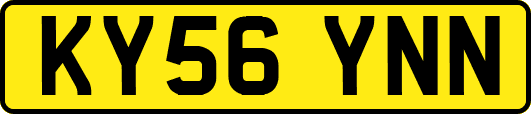 KY56 YNN